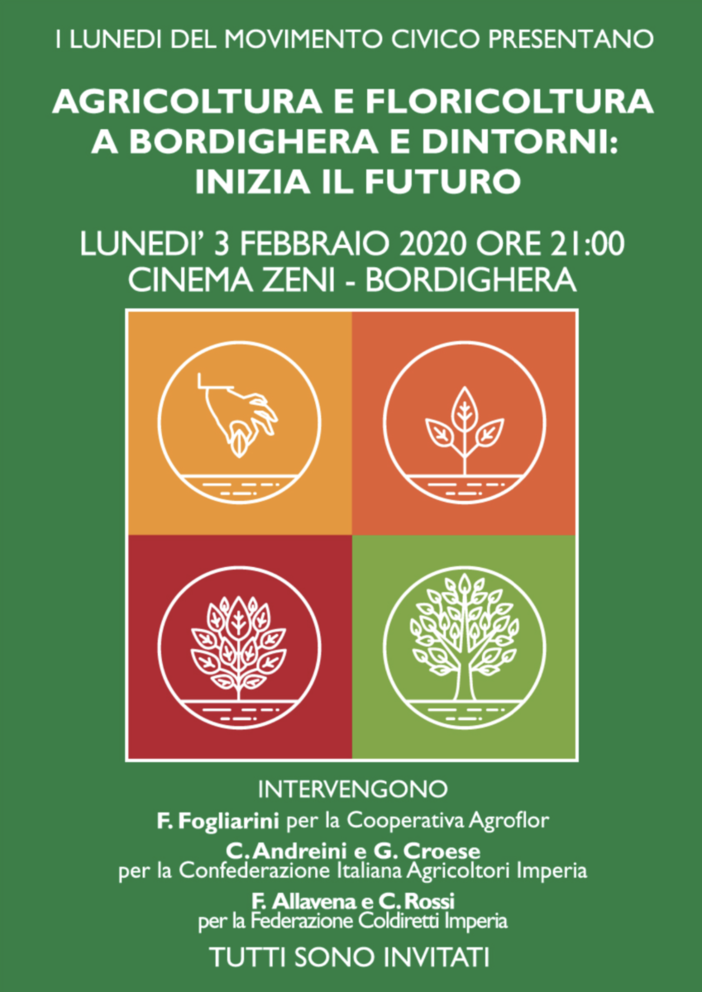 I LUNEDI DEL MOVIMENTO CIVICO PRESENTANO

AGRICOLTURA E FLORICOLTURA A BORDIGHERA E DINTORNI: INIZIA IL FUTURO

LUNEDI' 3 FEBBRAIO 2020 ORE 21:00
CINEMA ZENI - BORDIGHERA

INTERVENGONO

F. Fogliarini per la Cooperativa Agroflor

C. Andreini e G. Croese
per la Confederazione Italiana Agricoltori Imperia

F. Allavena e C. Rossi
per la Federazione Coldiretti Imperia

TUTTI SONO INVITATI